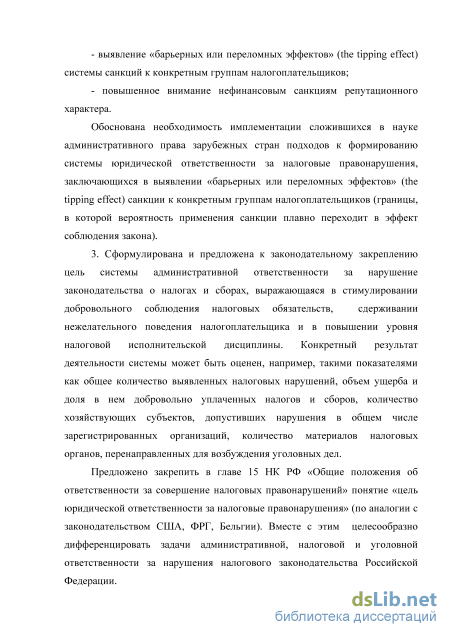 - выявление «барьерных или переломных эффектов» (the tipping effect) системы санкций к конкретным группам налогоплательщиков;

- повышенное внимание нефинансовым санкциям репутационного характера.

Обоснована необходимость имплементации сложившихся в науке административного права зарубежных стран подходов к формированию системы юридической ответственности за налоговые правонарушения, заключающихся в выявлении «барьерных или переломных эффектов» (the tipping effect) санкции к конкретным группам налогоплательщиков (границы, в которой вероятность применения санкции плавно переходит в эффект соблюдения закона).

3. Сформулирована и предложена к законодательному закреплению цель системы административной ответственности за нарушение законодательства о налогах и сборах, выражающаяся в стимулировании добровольного соблюдения налоговых обязательств, сдерживании нежелательного поведения налогоплательщика и в повышении уровня налоговой исполнительской дисциплины. Конкретный результат деятельности системы может быть оценен, например, такими показателями как общее количество выявленных налоговых нарушений, объем ущерба и доля в нем добровольно уплаченных налогов и сборов, количество хозяйствующих субъектов, допустивших нарушения в общем числе зарегистрированных организаций, количество материалов налоговых органов, перенаправленных для возбуждения уголовных дел.

Предложено закрепить в главе 15 НК РФ «Общие положения об ответственности за совершение налоговых правонарушений» понятие «цель юридической ответственности за налоговые правонарушения» (по аналогии с законодательством США, ФРГ, Бельгии). Вместе с этим целесообразно дифференцировать задачи административной, налоговой и уголовной ответственности за нарушения налогового законодательства Российской Федерации.

dsLib.net
библиотека диссертаций